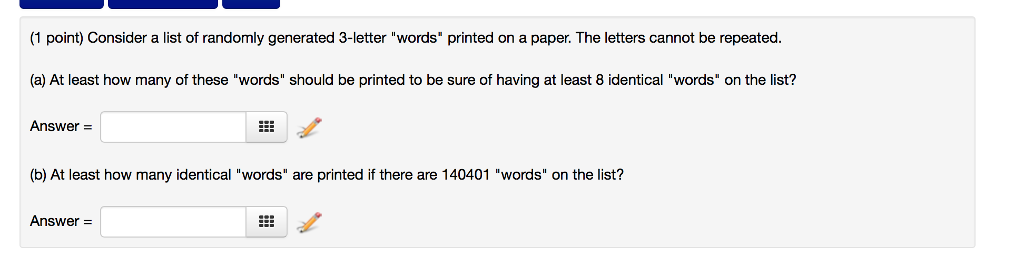 (1 point) Consider a list of randomly generated 3-letter "words" printed on a paper. The letters cannot be repeated.

(a) At least how many of these "words" should be printed to be sure of having at least 8 identical "words" on the list?

Answer =

(b) At least how many identical "words" are printed if there are 140401 "words" on the list?

Answer =